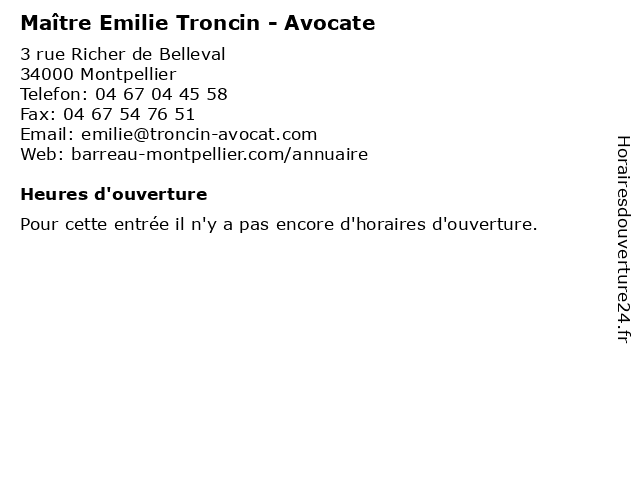 Maître Emilie Troncin - Avocate

3 rue Richer de Belleval
34000 Montpellier
Telefon: 04 67 04 45 58
Fax: 04 67 54 76 51
Email: emilie@troncin-avocat.com
Web: barreau-montpellier.com/annuaire

Heures d'ouverture

Pour cette entrée il n'y a pas encore d'horaires d'ouverture.

Horairesdouverture24.fr